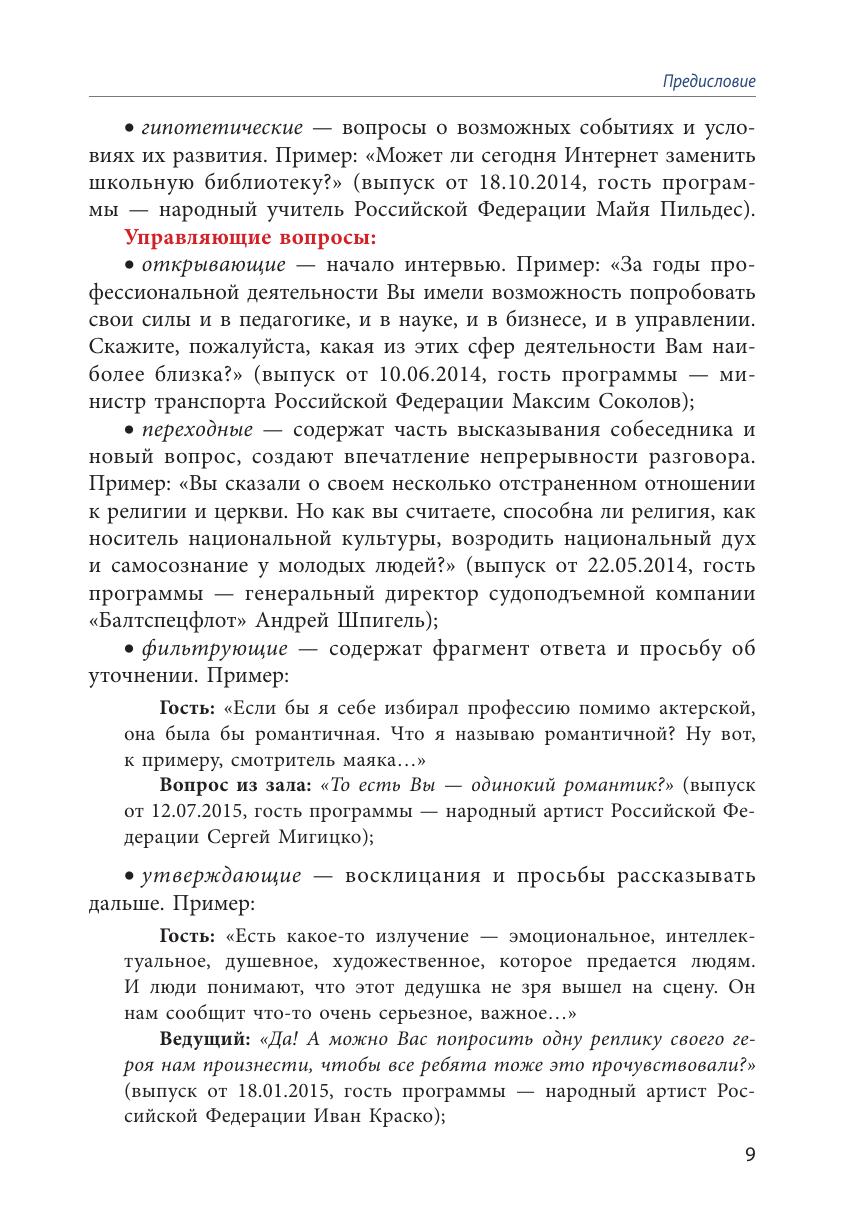 Предисловие

• гипотетические — вопросы о возможных событиях и условиях их развития. Пример: «Может ли сегодня Интернет заменить школьную библиотеку?» (выпуск от 18.10.2014, гость программы — народный учитель Российской Федерации Майя Пильдес).

Управляющие вопросы:

• открывающие — начало интервью. Пример: «За годы профессиональной деятельности Вы имели возможность попробовать свои силы и в педагогике, и в науке, и в бизнесе, и в управлении. Скажите, пожалуйста, какая из этих сфер деятельности Вам наиболее близка?» (выпуск от 10.06.2014, гость программы — министр транспорта Российской Федерации Максим Соколов);

• переходные — содержат часть высказывания собеседника и новый вопрос, создают впечатление непрерывности разговора. Пример: «Вы сказали о своем несколько отстраненном отношении к религии и церкви. Но как вы считаете, способна ли религия, как носитель национальной культуры, возродить национальный дух и самосознание у молодых людей?» (выпуск от 22.05.2014, гость программы — генеральный директор судоподъемной компании «Балтспецфлот» Андрей Шпигель);

• фильтрующие — содержат фрагмент ответа и просьбу об уточнении. Пример:

Гость: «Если бы я себе избирал профессию помимо актерской, она была бы романтичная. Что я называю романтичной? Ну вот, к примеру, смотритель маяка…»

Вопрос из зала: «То есть Вы — одинокий романтик?» (выпуск от 12.07.2015, гость программы — народный артист Российской Федерации Сергей Мигицко);

• утверждающие — восклицания и просьбы рассказывать дальше. Пример:

Гость: «Есть какое-то излучение — эмоциональное, интеллектуальное, душевное, художественное, которое предается людям. И люди понимают, что этот дедушка не зря вышел на сцену. Он нам сообщит что-то очень серьезное, важное…»

Ведущий: «Да! А можно Вас попросить одну реплику своего героя нам произнести, чтобы все ребята тоже это прочувствовали?» (выпуск от 18.01.2015, гость программы — народный артист Российской Федерации Иван Краско);

9